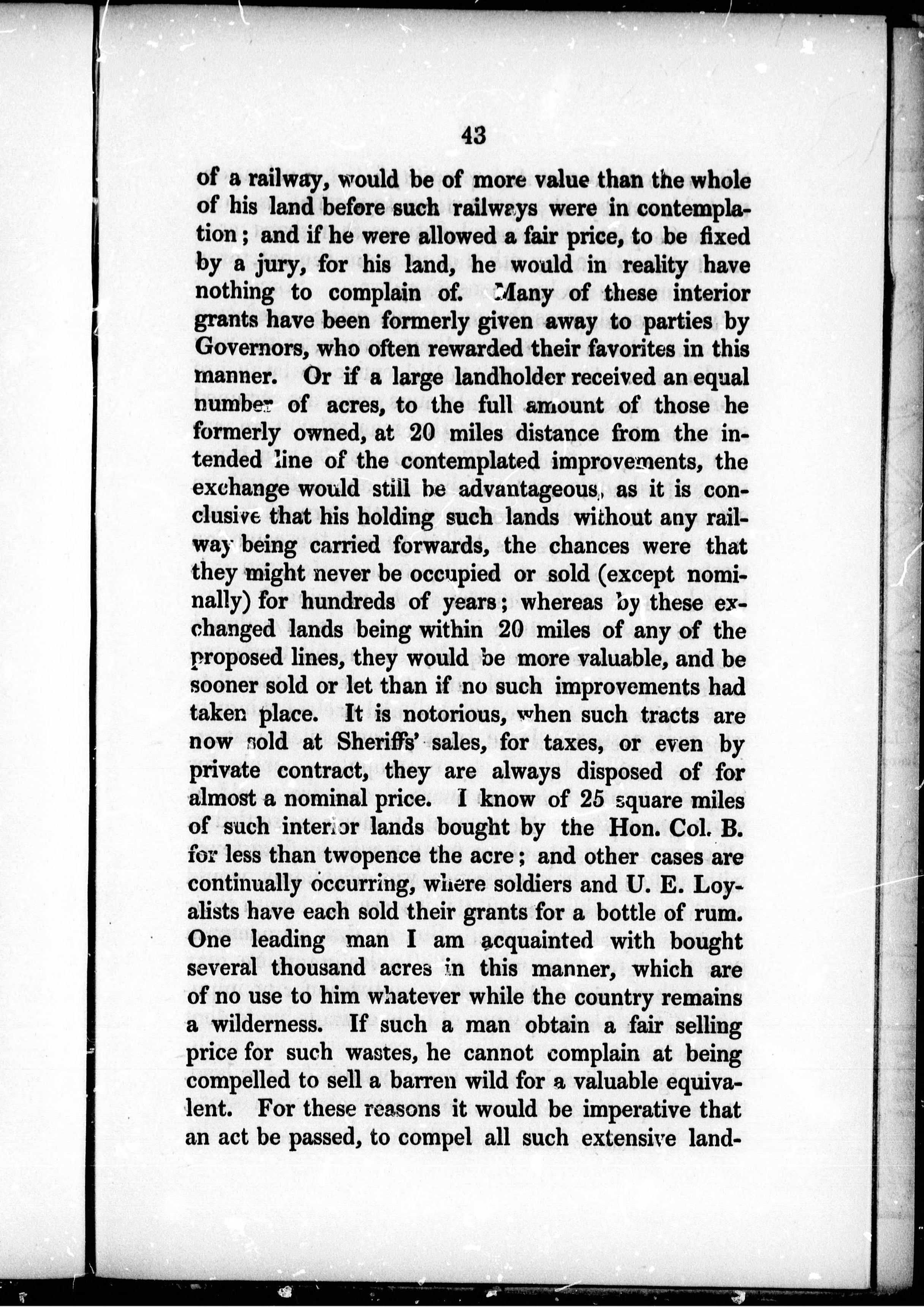 43

of a railway, would be of more value than the whole of his land before such railways were in contemplation; and if he were allowed a fair price, to be fixed by a jury, for his land, he would in reality have nothing to complain of. Many of these interior grants have been formerly given away to parties by Governors, who often rewarded their favorites in this manner. Or if a large landholder received an equal number of acres, to the full amount of those he formerly owned, at 20 miles distance from the intended line of the contemplated improvements, the exchange would still be advantageous, as it is conclusive that his holding such lands without any railway being carried forwards, the chances were that they might never be occupied or sold (except nominally) for hundreds of years; whereas by these exchanged lands being within 20 miles of any of the proposed lines, they would be more valuable, and be sooner sold or let than if no such improvements had taken place. It is notorious, when such tracts are now sold at Sheriffs' sales, for taxes, or even by private contract, they are always disposed of for almost a nominal price. I know of 25 square miles of such interior lands bought by the Hon. Col. B. for less than twopence the acre; and other cases are continually occurring, where soldiers and U. E. Loyalists have each sold their grants for a bottle of rum. One leading man I am acquainted with bought several thousand acres in this manner, which are of no use to him whatever while the country remains a wilderness. If such a man obtain a fair selling price for such wastes, he cannot complain at being compelled to sell a barren wild for a valuable equivalent. For these reasons it would be imperative that an act be passed, to compel all such extensive land-